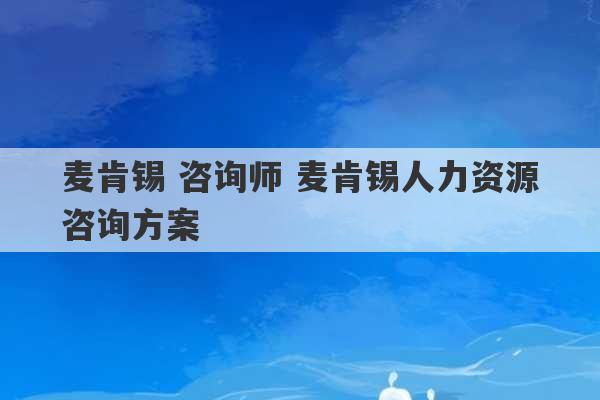 麦肯锡 咨询师 麦肯锡人力资源咨询方案